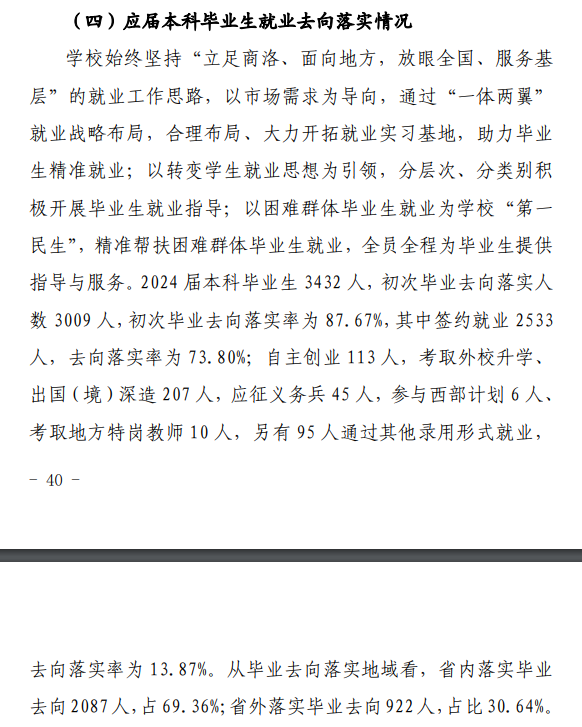 （四）应届本科毕业生就业去向落实情况

学校始终坚持“立足商洛、面向地方，放眼全国、服务基层”的就业工作思路，以市场需求为导向，通过“一体两翼”就业战略布局，合理布局、大力开拓就业实习基地，助力毕业生精准就业；以转变学生就业思想为引领，分层次、分类别积极开展毕业生就业指导；以困难群体毕业生就业为学校“第一民生”，精准帮扶困难群体毕业生就业，全员全程为毕业生提供指导与服务。2024 届本科毕业生 3432 人，初次毕业去向落实人数 3009 人，初次毕业去向落实率为 87.67%，其中签约就业 2533 人，去向落实率为 73.80%；自主创业 113 人，考取外校升学、出国（境）深造 207 人，应征义务兵 45 人，参与西部计划 6 人、考取地方特岗教师 10 人，另有 95 人通过其他录用形式就业，

- 40 -

去向落实率为 13.87%。从毕业去向落实地域看，省内落实毕业去向 2087 人，占 69.36%；省外落实毕业去向 922 人，占比 30.64%。